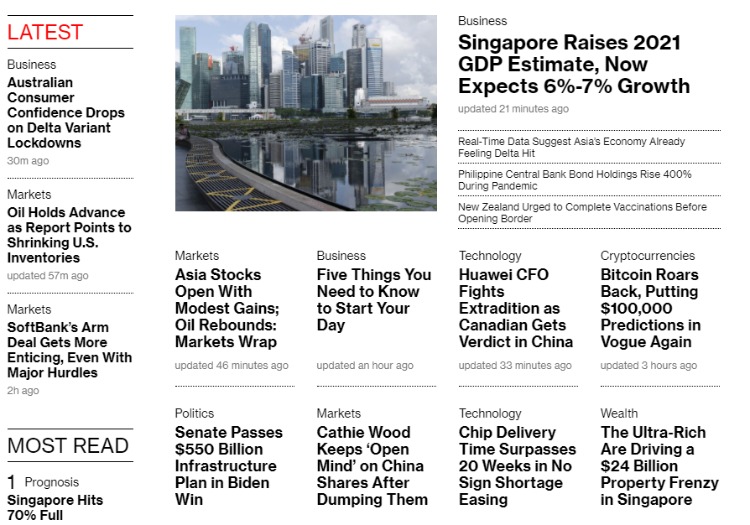 LATEST

Business
Australian Consumer Confidence Drops on Delta Variant Lockdowns
30m ago

Markets
Oil Holds Advance as Report Points to Shrinking U.S. Inventories
updated 57m ago

Markets
SoftBank's Arm Deal Gets More Enticing, Even With Major Hurdles
2h ago

MOST READ

1 Prognosis
Singapore Hits 70% Full

Business
Singapore Raises 2021 GDP Estimate, Now Expects 6%-7% Growth
updated 21 minutes ago

Real-Time Data Suggest Asia's Economy Already Feeling Delta Hit

Philippine Central Bank Bond Holdings Rise 400% During Pandemic

New Zealand Urged to Complete Vaccinations Before Opening Border

Markets
Asia Stocks Open With Modest Gains; Oil Rebounds: Markets Wrap
updated 46 minutes ago

Business
Five Things You Need to Know to Start Your Day
updated an hour ago

Technology
Huawei CFO Fights Extradition as Canadian Gets Verdict in China
updated 33 minutes ago

Cryptocurrencies
Bitcoin Roars Back, Putting $100,000 Predictions in Vogue Again
updated 3 hours ago

Politics
Senate Passes $550 Billion Infrastructure Plan in Biden Win

Markets
Cathie Wood Keeps 'Open Mind' on China Shares After Dumping Them

Technology
Chip Delivery Time Surpasses 20 Weeks in No Sign Shortage Easing

Wealth
The Ultra-Rich Are Driving a $24 Billion Property Frenzy in Singapore